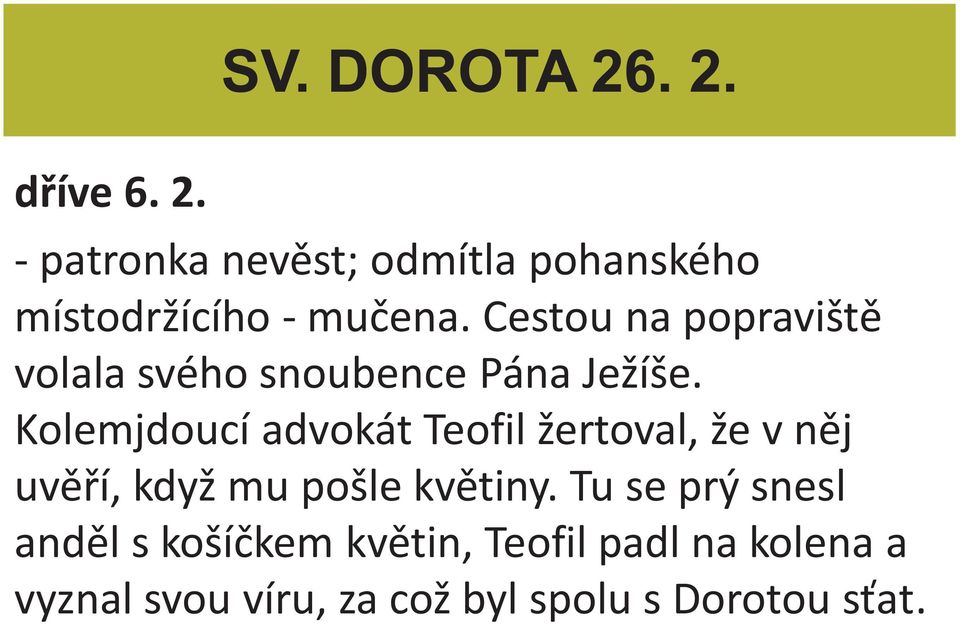 SV. DOROTA 26. 2.

dříve 6. 2.

- patronka nevěst; odmítla pohanského místodržícího - mučena. Cestou na popraviště volala svého snoubence Pána Ježíše. Kolemjdoucí advokát Teofil žertoval, že v něj uvěří, když mu pošle květiny. Tu se prý snesl anděl s košíčkem květin, Teofil padl na kolena a vyznal svou víru, za což byl spolu s Dorotou sťat.